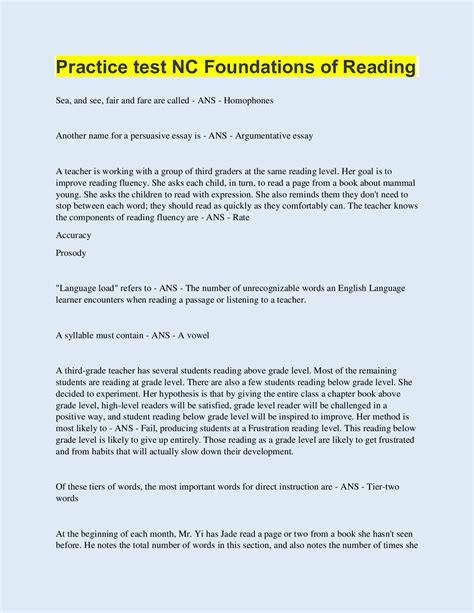 Practice test NC Foundations of Reading

Sea, and see, fair and fare are called - ANS - Homophones

Another name for a persuasive essay is - ANS - Argumentative essay

A teacher is working with a group of third graders at the same reading level. Her goal is to improve reading fluency. She asks each child, in turn, to read a page from a book about mammal young. She asks the children to read with expression. She also reminds them they don't need to stop between each word; they should read as quickly as they comfortably can. The teacher knows the components of reading fluency are - ANS - Rate

Accuracy

Prosody

"Language load" refers to - ANS - The number of unrecognizable words an English Language learner encounters when reading a passage or listening to a teacher.

A syllable must contain - ANS - A vowel

A third-grade teacher has several students reading above grade level. Most of the remaining students are reading at grade level. There are also a few students reading below grade level. She decided to experiment. Her hypothesis is that by giving the entire class a chapter book above grade level, high-level readers will be satisfied, grade level reader will be challenged in a positive way, and student reading below grade level will be inspired to improve. Her method is most likely to - ANS - Fail, producing students at a Frustration reading level. This reading below grade level is likely to give up entirely. Those reading as a grade level are likely to get frustrated and from habits that will actually slow down their development.

Of these tiers of words, the most important words for direct instruction are - ANS - Tier-two words

At the beginning of each month, Mr. Yi has Jade read a page or two from a book she hasn't seen before. He notes the total number of words in this section, and also notes the number of times she